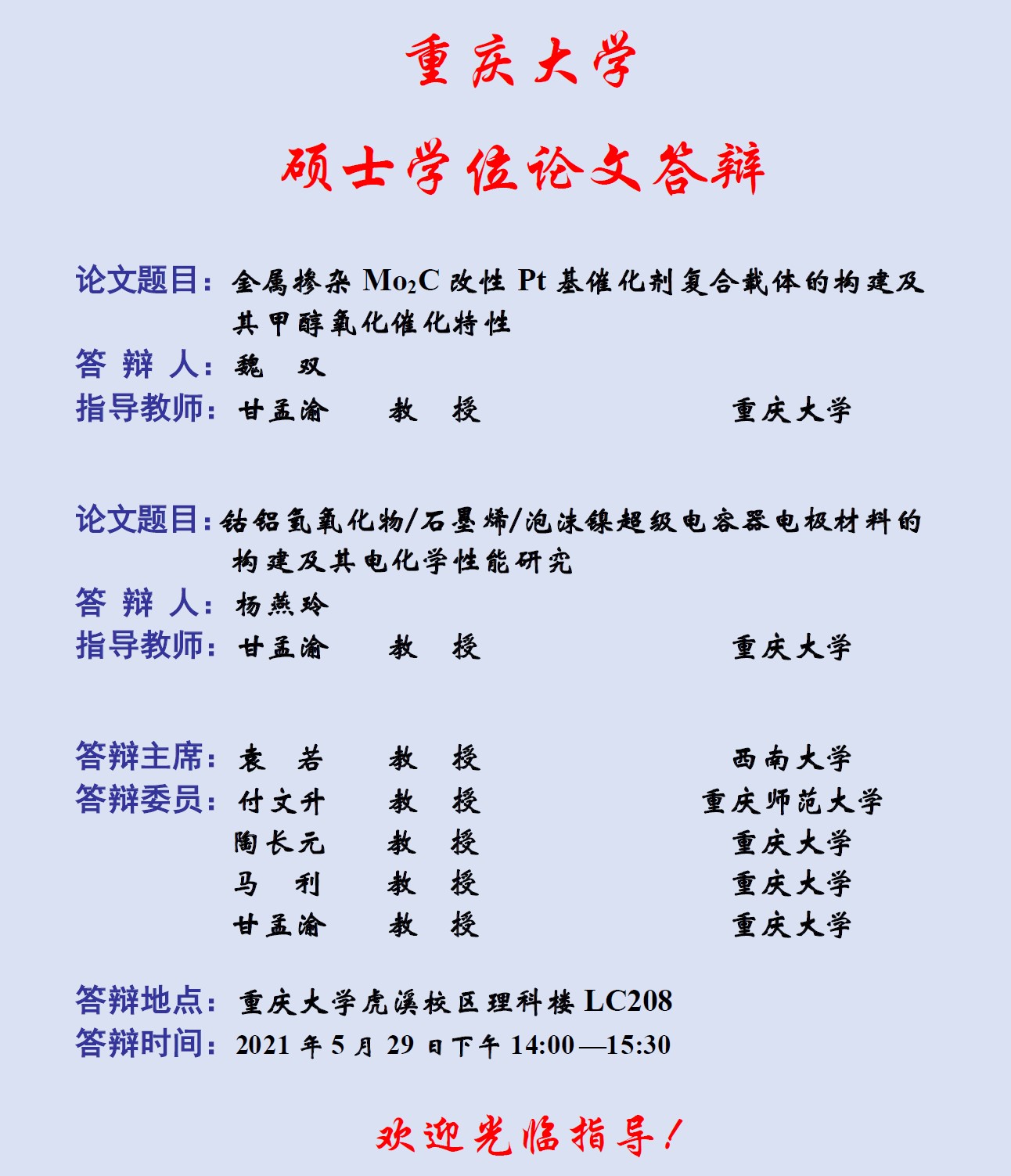 重庆大学

硕士学位论文答辩

论文题目：金属掺杂 $Mo_2C$ 改性 Pt 基催化剂复合载体的构建及其甲醇氧化催化特性
答 辩 人：魏 双
指导教师：甘孟渝 教 授 重庆大学

论文题目：钴铝氢氧化物/石墨烯/泡沫镍超级电容器电极材料的构建及其电化学性能研究
答 辩 人：杨燕玲
指导教师：甘孟渝 教 授 重庆大学

答辩主席：袁 若 教 授 西南大学
答辩委员：付文升 教 授 重庆师范大学
陶长元 教 授 重庆大学
马 利 教 授 重庆大学
甘孟渝 教 授 重庆大学

答辩地点：重庆大学虎溪校区理科楼 LC208
答辩时间：2021 年 5 月 29 日下午 14:00—15:30

欢迎光临指导！